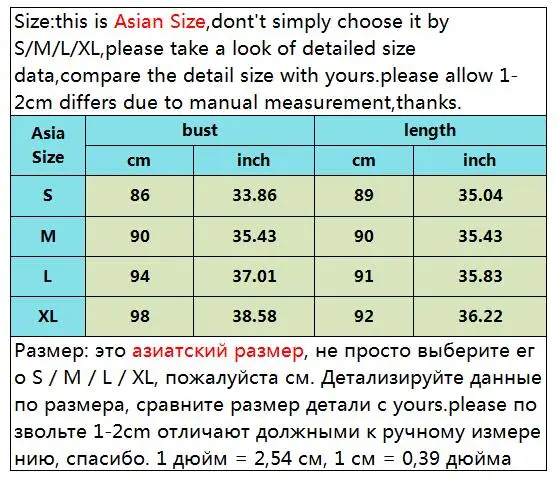 Size:this is Asian Size,dont't simply choose it by S/M/L/XL,please take a look of detailed size data,compare the detail size with yours.please allow 1-2cm differs due to manual measurement,thanks.

| Asia Size | bust | | length | |
|---|---|---|---|---|
| | cm | inch | cm | inch |
| S | 86 | 33.86 | 89 | 35.04 |
| M | 90 | 35.43 | 90 | 35.43 |
| L | 94 | 37.01 | 91 | 35.83 |
| XL | 98 | 38.58 | 92 | 36.22 |

Размер: это азиатский размер, не просто выберите его S / M / L / XL, пожалуйста см. Детализируйте данные по размера, сравните размер детали с yours.please позвольте 1-2cm отличают должными к ручному измерению, спасибо. 1 дюйм = 2,54 см, 1 см = 0,39 дюйма